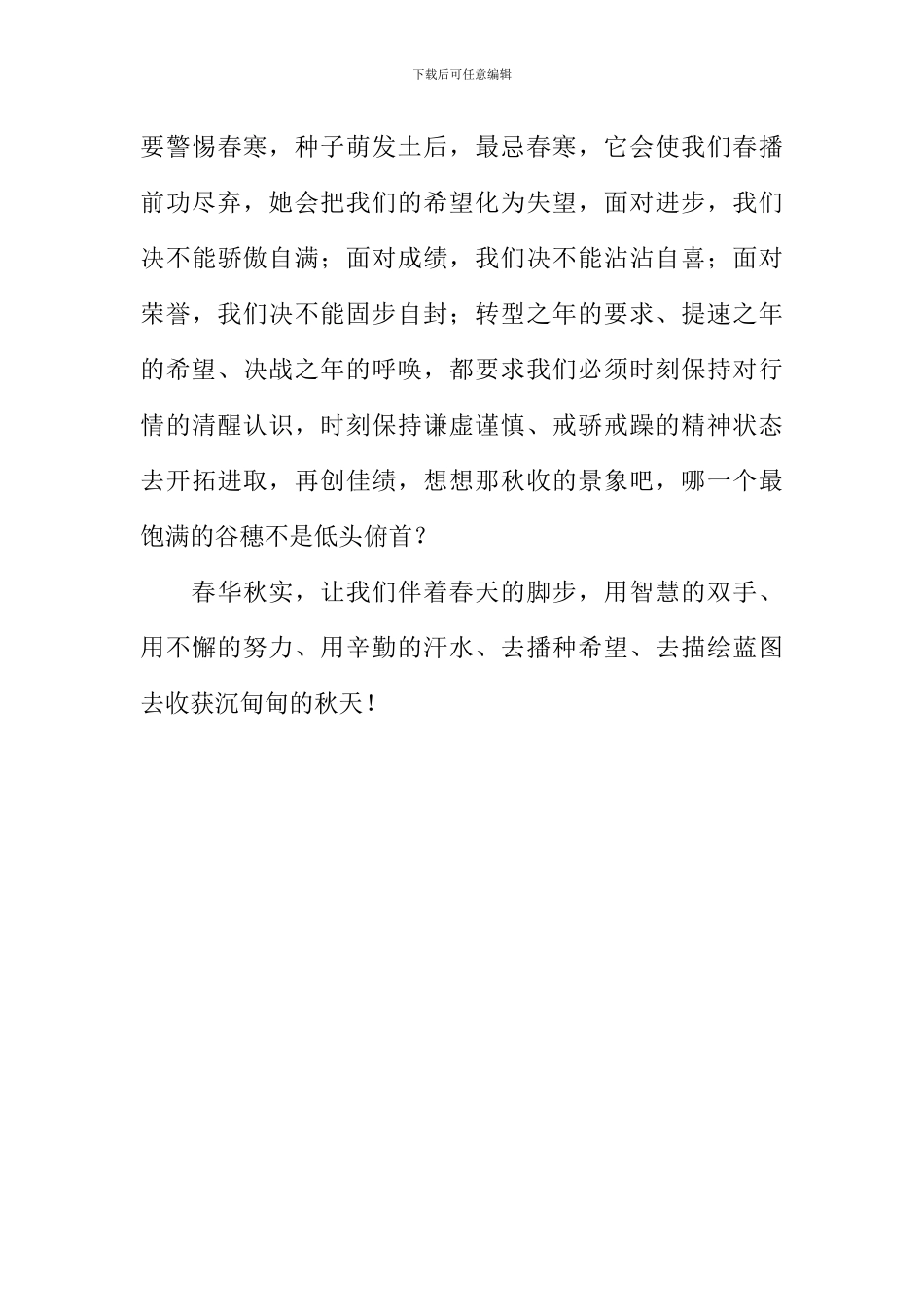 下载后可任意编辑

要警惕春寒，种子萌发土后，最忌春寒，它会使我们春播前功尽弃，她会把我们的希望化为失望，面对进步，我们决不能骄傲自满；面对成绩，我们决不能沾沾自喜；面对荣誉，我们决不能固步自封；转型之年的要求、提速之年的希望、决战之年的呼唤，都要求我们必须时刻保持对行情的清醒认识，时刻保持谦虚谨慎、戒骄戒躁的精神状态去开拓进取，再创佳绩，想想那秋收的景象吧，哪一个最饱满的谷穗不是低头俯首？

春华秋实，让我们伴着春天的脚步，用智慧的双手、用不懈的努力、用辛勤的汗水、去播种希望、去描绘蓝图去收获沉甸甸的秋天！